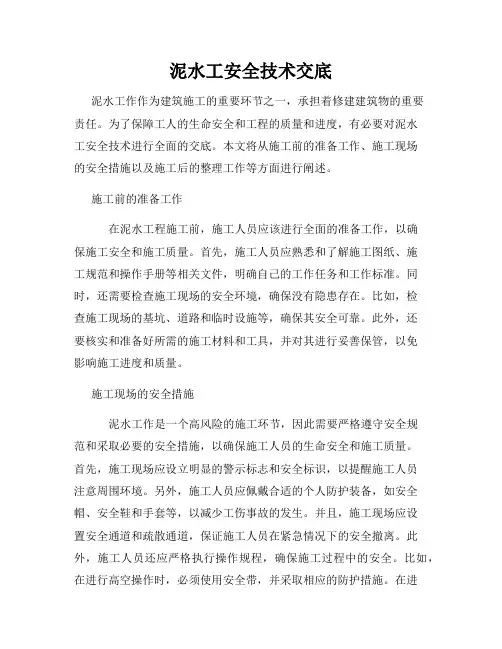 泥水工安全技术交底

泥水工作作为建筑施工的重要环节之一，承担着修建建筑物的重要责任。为了保障工人的生命安全和工程的质量和进度，有必要对泥水工安全技术进行全面的交底。本文将从施工前的准备工作、施工现场的安全措施以及施工后的整理工作等方面进行阐述。

施工前的准备工作

在泥水工程施工前，施工人员应该进行全面的准备工作，以确保施工安全和施工质量。首先，施工人员应熟悉和了解施工图纸、施工规范和操作手册等相关文件，明确自己的工作任务和工作标准。同时，还需要检查施工现场的安全环境，确保没有隐患存在。比如，检查施工现场的基坑、道路和临时设施等，确保其安全可靠。此外，还要核实和准备好所需的施工材料和工具，并对其进行妥善保管，以免影响施工进度和质量。

施工现场的安全措施

泥水工作是一个高风险的施工环节，因此需要严格遵守安全规范和采取必要的安全措施，以确保施工人员的生命安全和施工质量。首先，施工现场应设立明显的警示标志和安全标识，以提醒施工人员注意周围环境。另外，施工人员应佩戴合适的个人防护装备，如安全帽、安全鞋和手套等，以减少工伤事故的发生。并且，施工现场应设置安全通道和疏散通道，保证施工人员在紧急情况下的安全撤离。此外，施工人员还应严格执行操作规程，确保施工过程中的安全。比如，在进行高空操作时，必须使用安全带，并采取相应的防护措施。在进